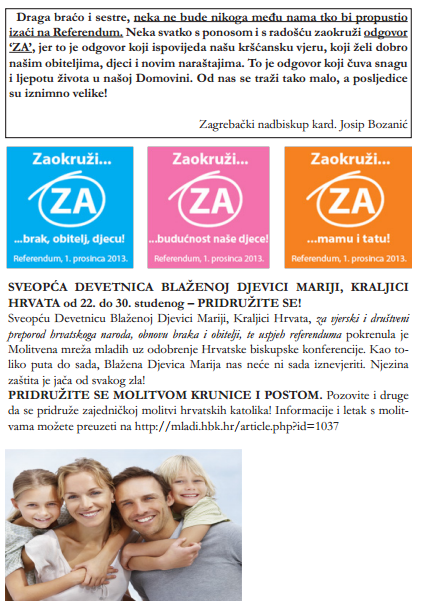 Draga braćo i sestre, neka ne bude nikoga među nama tko bi propustio izaći na Referendum. Neka svatko s ponosom i s radošću zaokruži odgovor 'ZA', jer to je odgovor koji ispovijeda našu kršćansku vjeru, koji želi dobro našim obiteljima, djeci i novim naraštajima. To je odgovor koji čuva snagu i ljepotu života u našoj Domovini. Od nas se traži tako malo, a posljedice su iznimno velike!

Zagrebački nadbiskup kard. Josip Bozanić

Zaokruži...
ZA
...brak, obitelj, djecu!
Referendum, 1. prosinca 2013.

Zaokruži...
ZA
...budućnost naše djece!
Referendum, 1. prosinca 2013.

Zaokruži...
ZA
...mamu i tatu!
Referendum, 1. prosinca 2013.

SVEOPĆA DEVETNICA BLAŽENOJ DJEVICI MARIJI, KRALJICI HRVATA od 22. do 30. studenog – PRIDRUŽITE SE!
Sveopću Devetnicu Blaženoj Djevici Mariji, Kraljici Hrvata, za vjerski i društveni preporod hrvatskoga naroda, obnovu braka i obitelji, te uspjeh referenduma pokrenula je Molitvena mreža mladih uz odobrenje Hrvatske biskupske konferencije. Kao toliko puta do sada, Blažena Djevica Marija nas neće ni sada iznevjeriti. Njezina zaštita je jača od svakog zla!
PRIDRUŽITE SE MOLITVOM KRUNICE I POSTOM. Pozovite i druge da se pridruže zajedničkoj molitvi hrvatskih katolika! Informacije i letak s molitvama možete preuzeti na http://mladi.hbk.hr/article.php?id=1037